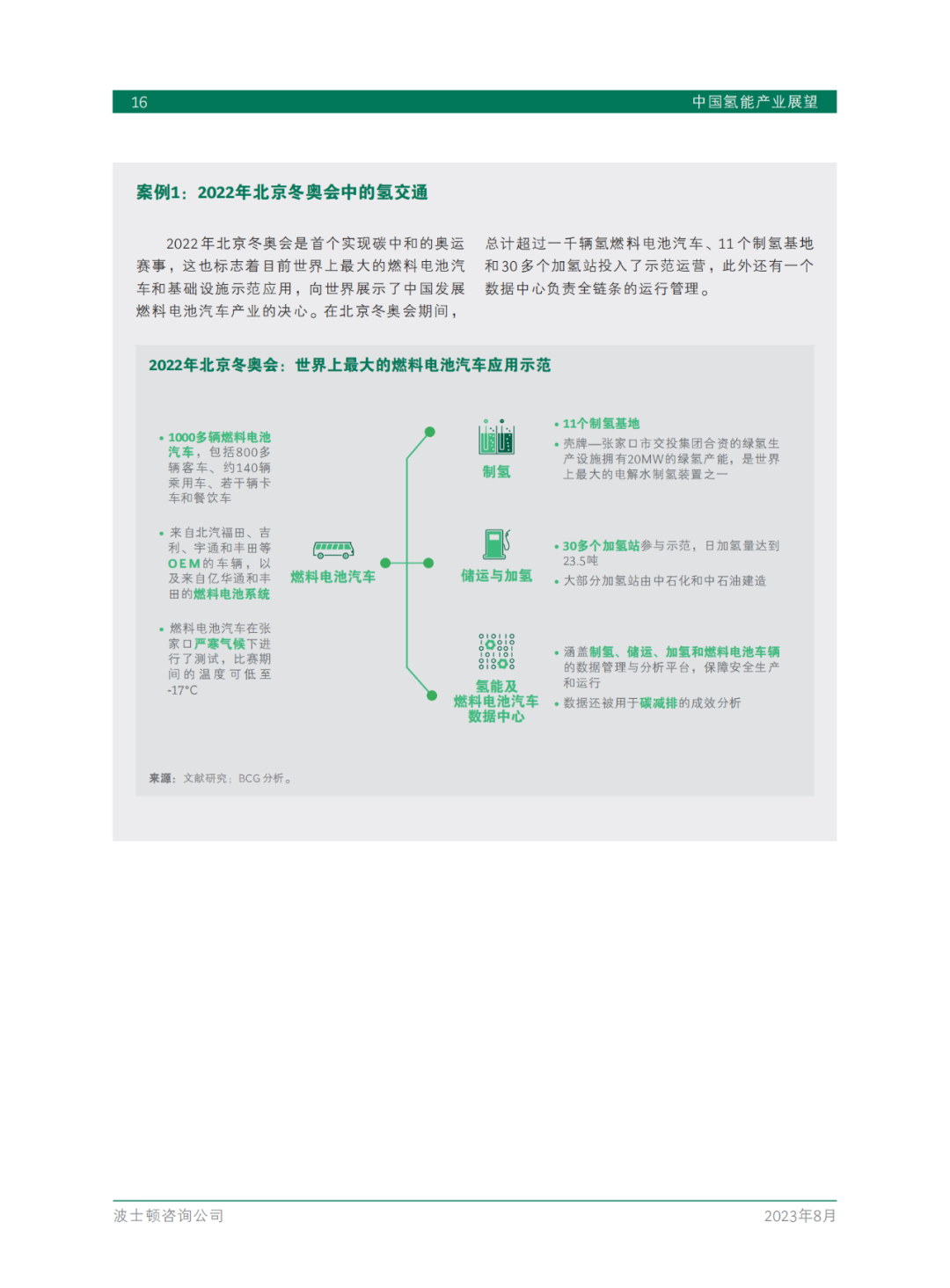 16

中国氢能产业展望

案例1：2022年北京冬奥会中的氢交通

2022年北京冬奥会是首个实现碳中和的奥运赛事，这也标志着目前世界上最大的燃料电池汽车和基础设施示范应用，向世界展示了中国发展燃料电池汽车产业的决心。在北京冬奥会期间，总计超过一千辆氢燃料电池汽车、11个制氢基地和30多个加氢站投入了示范运营，此外还有一个数据中心负责全链条的运行管理。

2022年北京冬奥会：世界上最大的燃料电池汽车应用示范

• 1000多辆燃料电池汽车，包括800多辆客车、约140辆乘用车、若干辆卡车和餐饮车

• 来自北汽福田、吉利、宇通和丰田等OEM的车辆，以及来自亿华通和丰田的燃料电池系统

• 燃料电池汽车在张家口严寒气候下进行了测试，比赛期间的温度可低至-17°C

燃料电池汽车

制氢

• 11个制氢基地

• 壳牌—张家口市交投集团合资的绿氢生产设施拥有20MW的绿氢产能，是世界上最大的电解水制氢装置之一

储运与加氢

• 30多个加氢站参与示范，日加氢量达到23.5吨

• 大部分加氢站由中石化和中石油建造

氢能及燃料电池汽车数据中心

• 涵盖制氢、储运、加氢和燃料电池车辆的数据管理与分析平台，保障安全生产和运行

• 数据还被用于碳减排的成效分析

来源：文献研究；BCG分析。

波士顿咨询公司

2023年8月